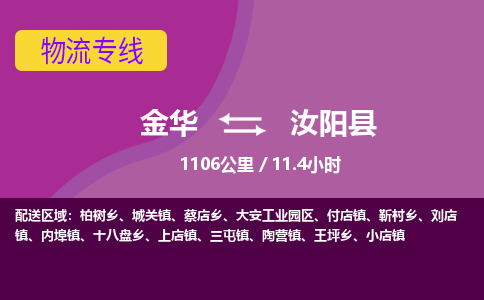 物流专线

金华 汝阳县

1106公里 / 11.4小时

配送区域：柏树乡、城关镇、蔡店乡、大安工业园区、付店镇、靳村乡、刘店镇、内埠镇、十八盘乡、上店镇、三屯镇、陶营镇、王坪乡、小店镇